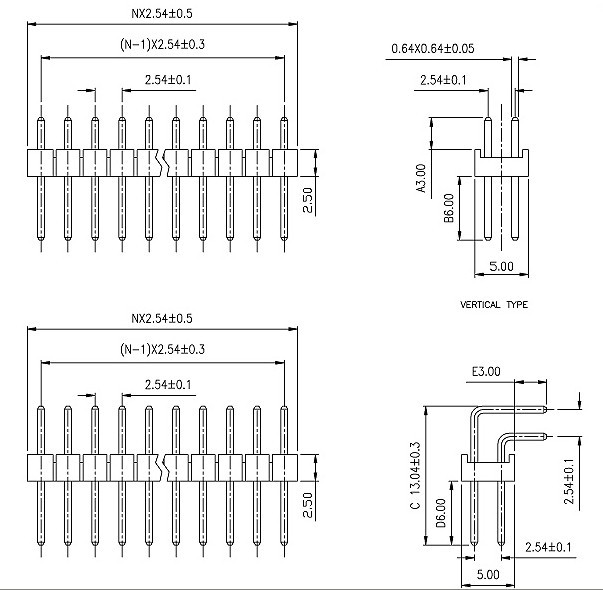 NX2.54±0.5

(N-1)X2.54±0.3

2.54±0.1

2.50

0.64X0.64±0.05

2.54±0.1

A3.00

B6.00

5.00

VERTICAL TYPE

NX2.54±0.5

(N-1)X2.54±0.3

2.54±0.1

2.50

E3.00

C 13.04±0.3

D6.00

2.54±0.1

2.54±0.1

5.00